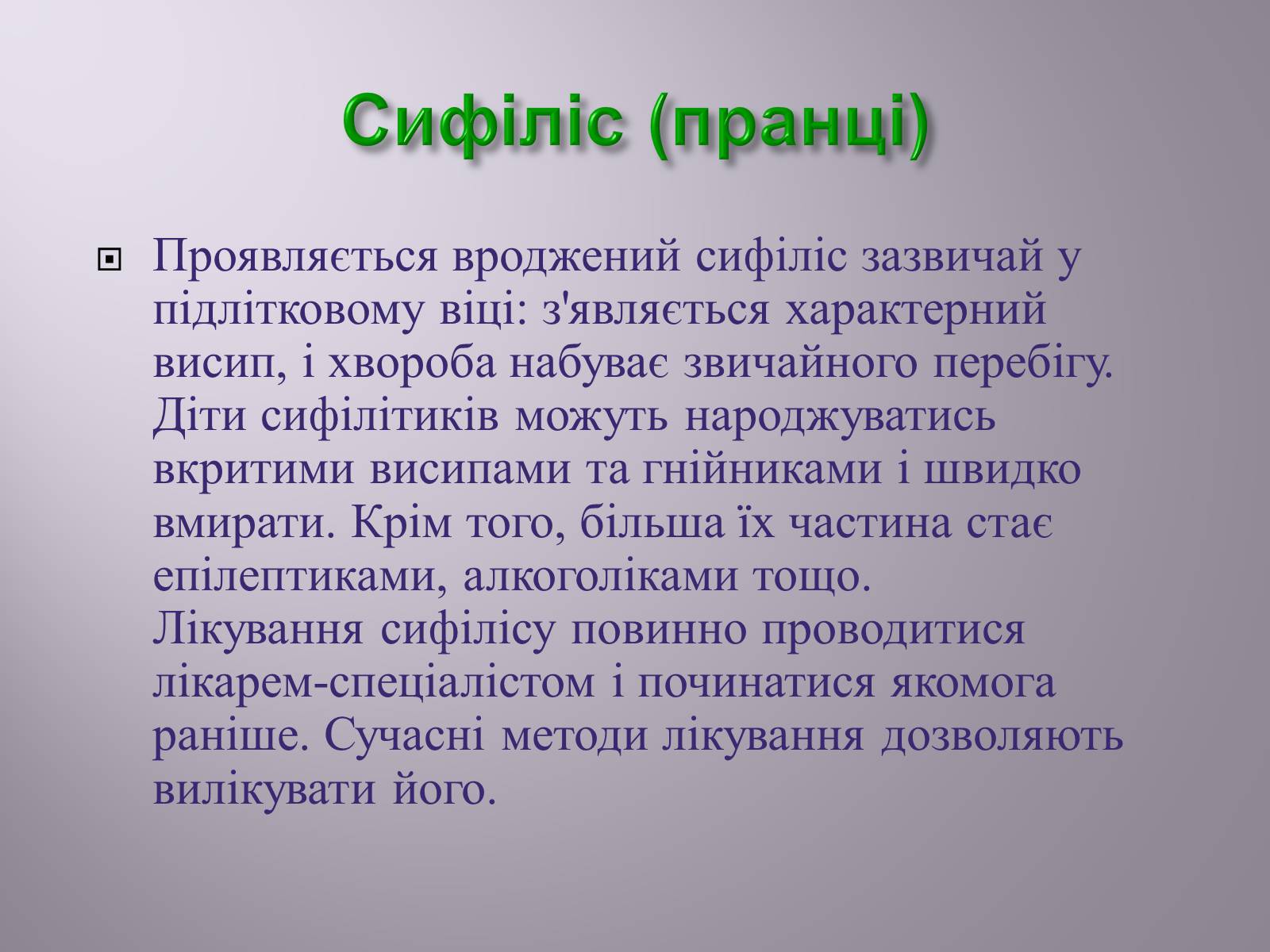 Сифіліс (пранці)

Проявляється вроджений сифіліс зазвичай у підлітковому віці: з'являється характерний висип, і хвороба набуває звичайного перебігу. Діти сифілітиків можуть народжуватись вкритими висипами та гнійниками і швидко вмирати. Крім того, більша їх частина стає епілептиками, алкоголіками тощо. Лікування сифілісу повинно проводитися лікарем-спеціалістом і починатися якомога раніше. Сучасні методи лікування дозволяють вилікувати його.